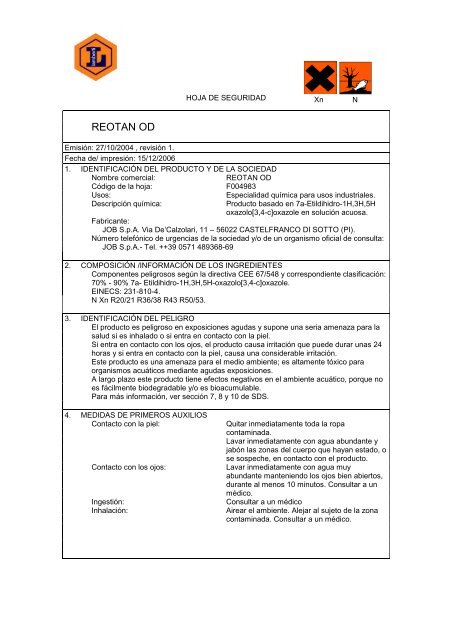 HOJA DE SEGURIDAD

Xn N

REOTAN OD

Emisión: 27/10/2004 , revisión 1.

Fecha de/ impresión: 15/12/2006

1. IDENTIFICACIÓN DEL PRODUCTO Y DE LA SOCIEDAD

Nombre comercial: REOTAN OD
Código de la hoja: F004983
Usos: Especialidad química para usos industriales.
Descripción química: Producto basado en 7a-Etildihidro-1H,3H,5H oxazolo[3,4-c]oxazole en solución acuosa.

Fabricante:
JOB S.p.A. Via De'Calzolari, 11 – 56022 CASTELFRANCO DI SOTTO (PI).
Número telefónico de urgencias de la sociedad y/o de un organismo oficial de consulta:
JOB S.p.A.- Tel. ++39 0571 489368-69

2. COMPOSICIÓN /INFORMACIÓN DE LOS INGREDIENTES

Componentes peligrosos según la directiva CEE 67/548 y correspondiente clasificación:
70% - 90% 7a- Etildihidro-1H,3H,5H-oxazolo[3,4-c]oxazole.
EINECS: 231-810-4.
N Xn R20/21 R36/38 R43 R50/53.

3. IDENTIFICACIÓN DEL PELIGRO

El producto es peligroso en exposiciones agudas y supone una seria amenaza para la salud si es inhalado o si entra en contacto con la piel.
Si entra en contacto con los ojos, el producto causa irritación que puede durar unas 24 horas y si entra en contacto con la piel, causa una considerable irritación.
Este producto es una amenaza para el medio ambiente; es altamente tóxico para organismos acuáticos mediante agudas exposiciones.
A largo plazo este producto tiene efectos negativos en el ambiente acuático, porque no es fácilmente biodegradable y/o es bioacumulable.
Para más información, ver sección 7, 8 y 10 de SDS.

4. MEDIDAS DE PRIMEROS AUXILIOS

Contacto con la piel: Quitar inmediatamente toda la ropa contaminada.
Lavar inmediatamente con agua abundante y jabón las zonas del cuerpo que hayan estado, o se sospeche, en contacto con el producto.
Contacto con los ojos: Lavar inmediatamente con agua muy abundante manteniendo los ojos bien abiertos, durante al menos 10 minutos. Consultar a un médico.
Ingestión: Consultar a un médico
Inhalación: Airear el ambiente. Alejar al sujeto de la zona contaminada. Consultar a un médico.